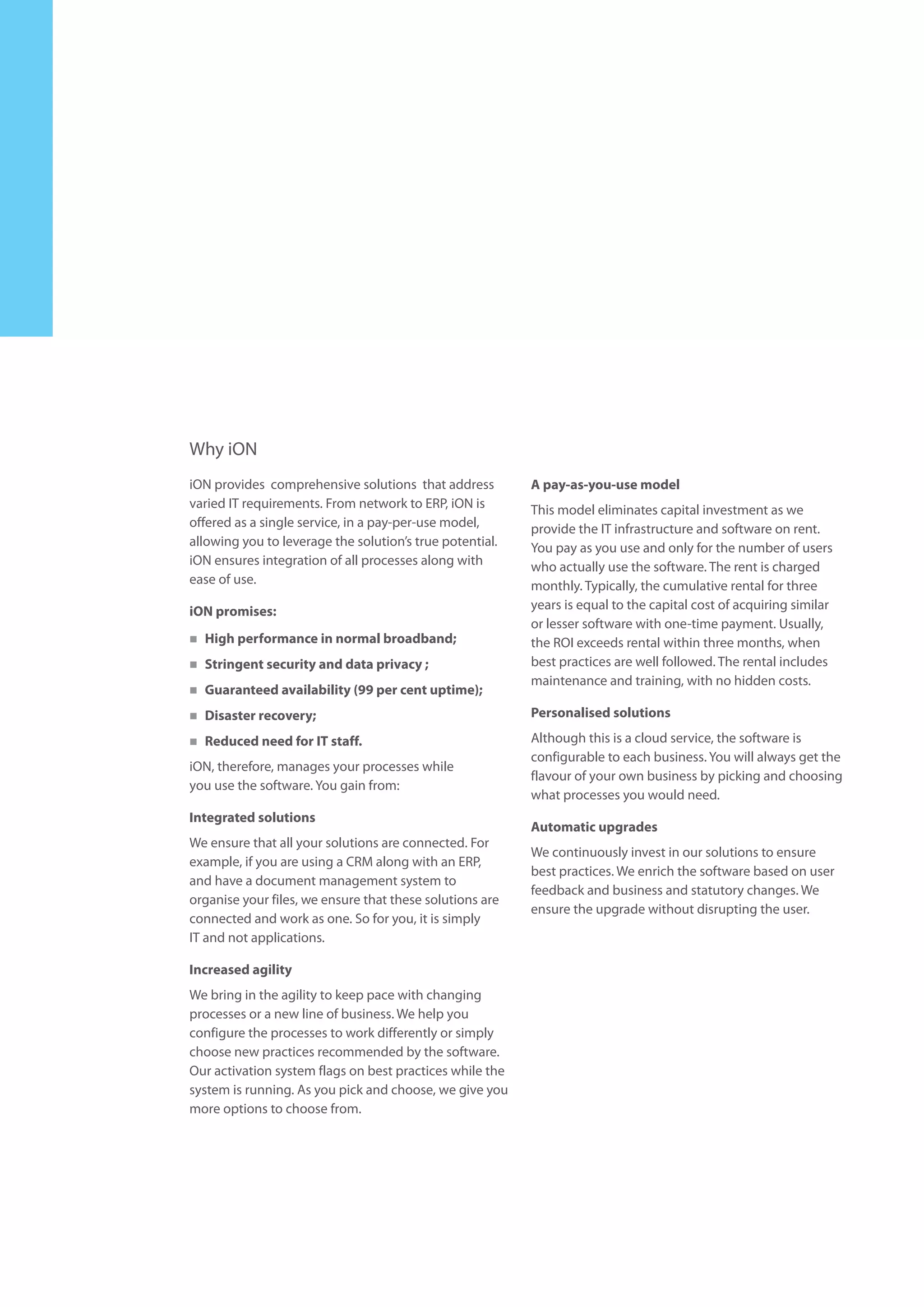 Why iON

iON provides comprehensive solutions that address varied IT requirements. From network to ERP, iON is offered as a single service, in a pay-per-use model, allowing you to leverage the solution's true potential. iON ensures integration of all processes along with ease of use.

iON promises:

■ High performance in normal broadband;

■ Stringent security and data privacy ;

■ Guaranteed availability (99 per cent uptime);

■ Disaster recovery;

■ Reduced need for IT staff.

iON, therefore, manages your processes while you use the software. You gain from:

Integrated solutions

We ensure that all your solutions are connected. For example, if you are using a CRM along with an ERP, and have a document management system to organise your files, we ensure that these solutions are connected and work as one. So for you, it is simply IT and not applications.

Increased agility

We bring in the agility to keep pace with changing processes or a new line of business. We help you configure the processes to work differently or simply choose new practices recommended by the software. Our activation system flags on best practices while the system is running. As you pick and choose, we give you more options to choose from.

A pay-as-you-use model

This model eliminates capital investment as we provide the IT infrastructure and software on rent. You pay as you use and only for the number of users who actually use the software. The rent is charged monthly. Typically, the cumulative rental for three years is equal to the capital cost of acquiring similar or lesser software with one-time payment. Usually, the ROI exceeds rental within three months, when best practices are well followed. The rental includes maintenance and training, with no hidden costs.

Personalised solutions

Although this is a cloud service, the software is configurable to each business. You will always get the flavour of your own business by picking and choosing what processes you would need.

Automatic upgrades

We continuously invest in our solutions to ensure best practices. We enrich the software based on user feedback and business and statutory changes. We ensure the upgrade without disrupting the user.